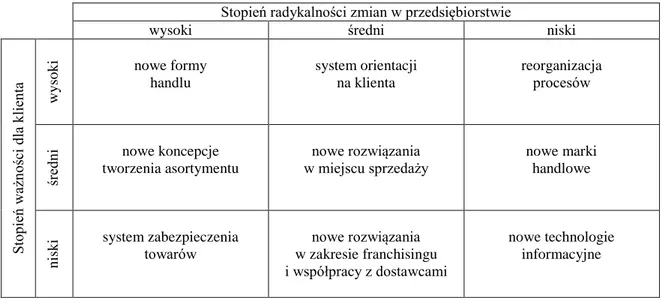 | | | Stopień radykalności zmian w przedsiębiorstwie | | |
|---|---|---|---|---|
| | | wysoki | średni | niski |
| Stopień ważności dla klienta | wysoki | nowe formy handlu | system orientacji na klienta | reorganizacja procesów |
| | średni | nowe koncepcje tworzenia asortymentu | nowe rozwiązania w miejscu sprzedaży | nowe marki handlowe |
| | niski | system zabezpieczenia towarów | nowe rozwiązania w zakresie franchisingu i współpracy z dostawcami | nowe technologie informacyjne |